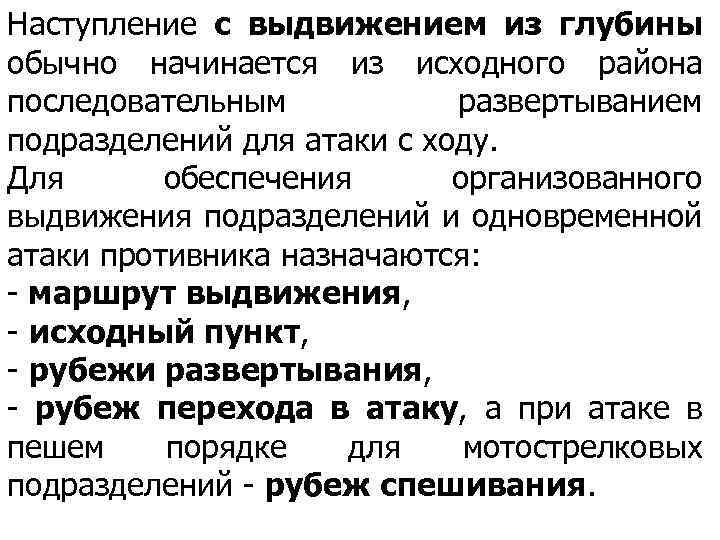 Наступление с выдвижением из глубины обычно начинается из исходного района последовательным развертыванием подразделений для атаки с ходу.
Для обеспечения организованного выдвижения подразделений и одновременной атаки противника назначаются:
- маршрут выдвижения,
- исходный пункт,
- рубежи развертывания,
- рубеж перехода в атаку, а при атаке в пешем порядке для мотострелковых подразделений - рубеж спешивания.